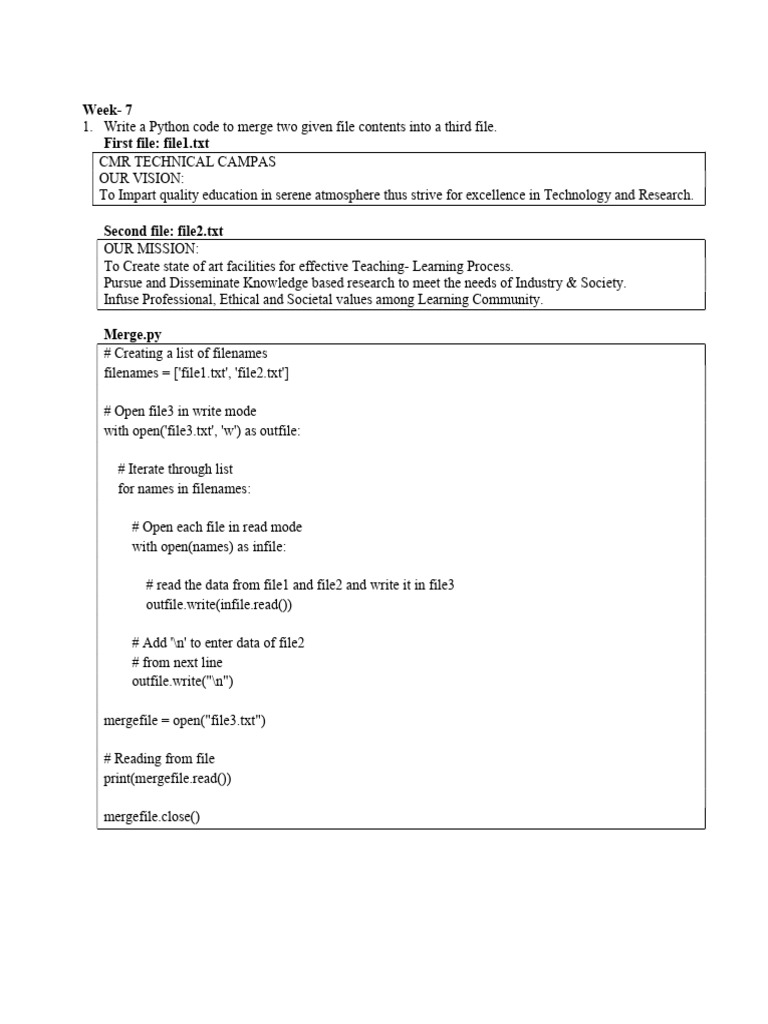 Week- 7

1. Write a Python code to merge two given file contents into a third file.

First file: file1.txt

CMR TECHNICAL CAMPAS
OUR VISION:
To Impart quality education in serene atmosphere thus strive for excellence in Technology and Research.

Second file: file2.txt

OUR MISSION:
To Create state of art facilities for effective Teaching- Learning Process.
Pursue and Disseminate Knowledge based research to meet the needs of Industry & Society.
Infuse Professional, Ethical and Societal values among Learning Community.

Merge.py

# Creating a list of filenames
filenames = ['file1.txt', 'file2.txt']

# Open file3 in write mode
with open('file3.txt', 'w') as outfile:

    # Iterate through list
    for names in filenames:

        # Open each file in read mode
        with open(names) as infile:

            # read the data from file1 and file2 and write it in file3
            outfile.write(infile.read())

        # Add '\n' to enter data of file2
        # from next line
        outfile.write("\n")

mergefile = open("file3.txt")

# Reading from file
print(mergefile.read())

mergefile.close()